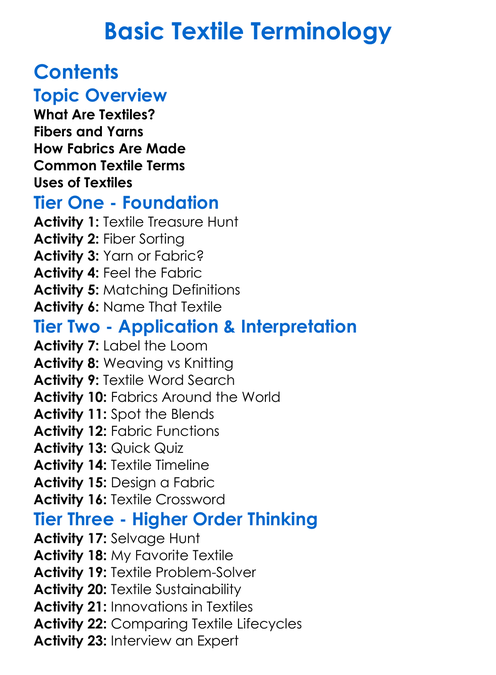 Basic Textile Terminology

Contents

Topic Overview

What Are Textiles?
Fibers and Yarns
How Fabrics Are Made
Common Textile Terms
Uses of Textiles

Tier One - Foundation

Activity 1: Textile Treasure Hunt
Activity 2: Fiber Sorting
Activity 3: Yarn or Fabric?
Activity 4: Feel the Fabric
Activity 5: Matching Definitions
Activity 6: Name That Textile

Tier Two - Application & Interpretation

Activity 7: Label the Loom
Activity 8: Weaving vs Knitting
Activity 9: Textile Word Search
Activity 10: Fabrics Around the World
Activity 11: Spot the Blends
Activity 12: Fabric Functions
Activity 13: Quick Quiz
Activity 14: Textile Timeline
Activity 15: Design a Fabric
Activity 16: Textile Crossword

Tier Three - Higher Order Thinking

Activity 17: Selvage Hunt
Activity 18: My Favorite Textile
Activity 19: Textile Problem-Solver
Activity 20: Textile Sustainability
Activity 21: Innovations in Textiles
Activity 22: Comparing Textile Lifecycles
Activity 23: Interview an Expert